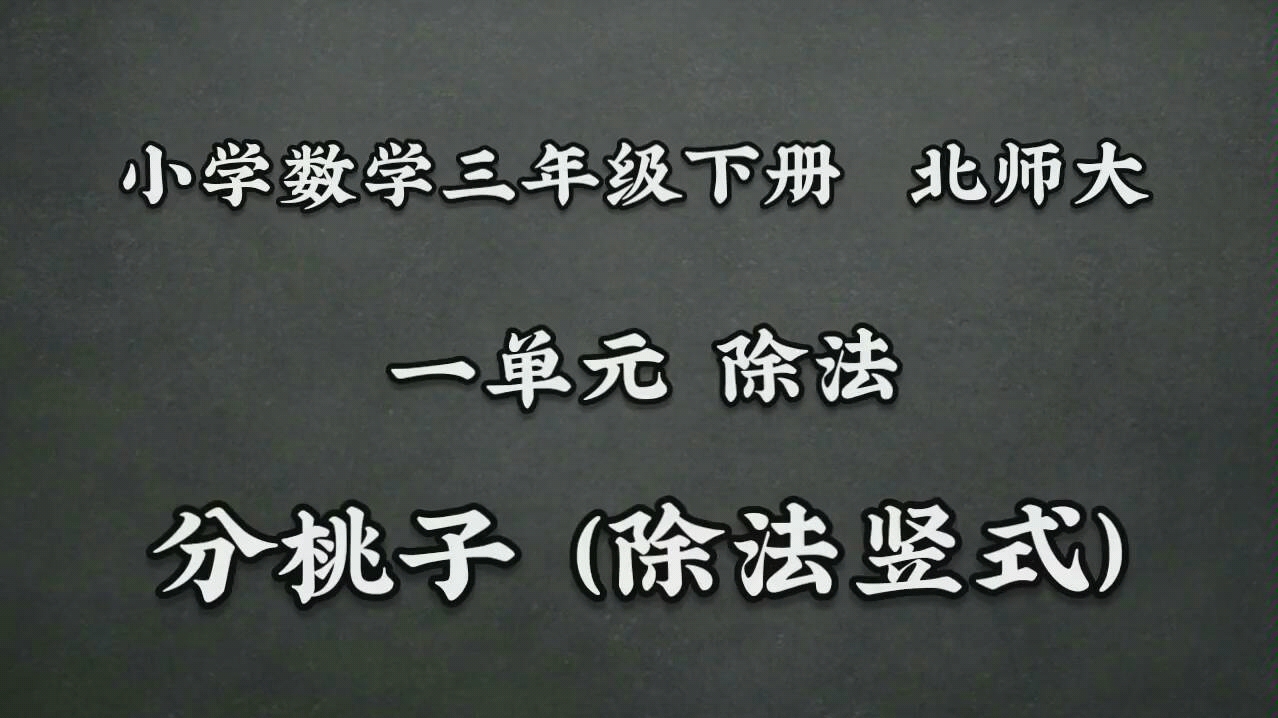 小学数学三年级下册　北师大

一单元 除法

分桃子（除法竖式）